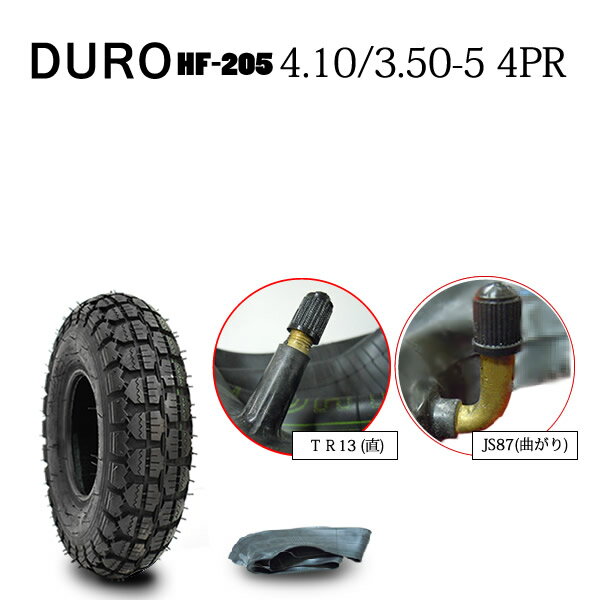 DURO HF-205 4.10/3.50-5 4PR

ＴＲ13 (直)

JS87(曲がり)